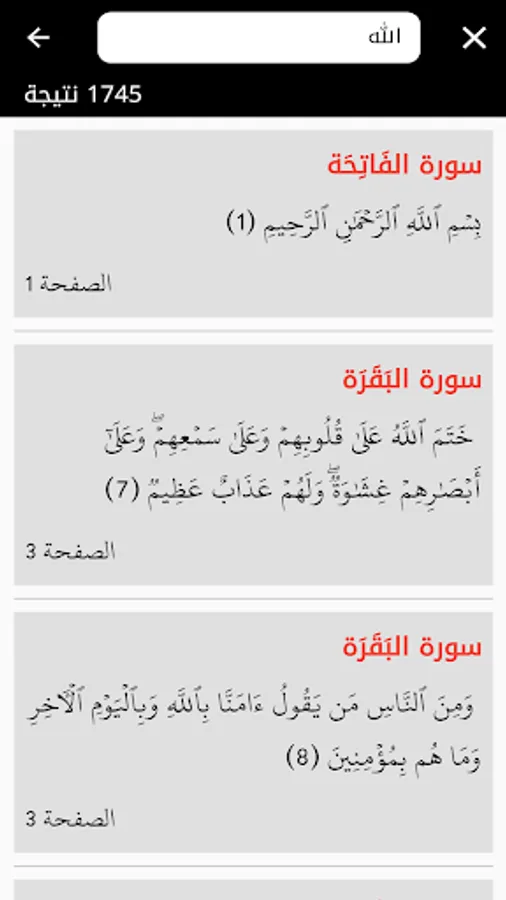 الله

1745 نتيجة

سورة الفَاتِحَة

بِسۡمِ ٱللَّهِ ٱلرَّحۡمَٰنِ ٱلرَّحِيمِ (1)

الصفحة 1

سورة البَقَرَة

خَتَمَ ٱللَّهُ عَلَىٰ قُلُوبِهِمۡ وَعَلَىٰ سَمۡعِهِمۡۖ وَعَلَىٰٓ أَبۡصَٰرِهِمۡ غِشَٰوَةٞۖ وَلَهُمۡ عَذَابٌ عَظِيمٞ (7)

الصفحة 3

سورة البَقَرَة

وَمِنَ ٱلنَّاسِ مَن يَقُولُ ءَامَنَّا بِٱللَّهِ وَبِٱلۡيَوۡمِ ٱلۡأٓخِرِ وَمَا هُم بِمُؤۡمِنِينَ (8)

الصفحة 3